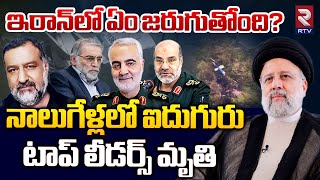 ఇరాన్‌లో ఏం జరుగుతోంది?

RTV

నాలుగేళ్లలో ఐదుగురు

టాప్ లీడర్స్ మృతి